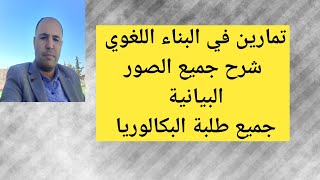 تمارين في البناء اللغوي
شرح جميع الصور
البيانية
جميع طلبة البكالوريا